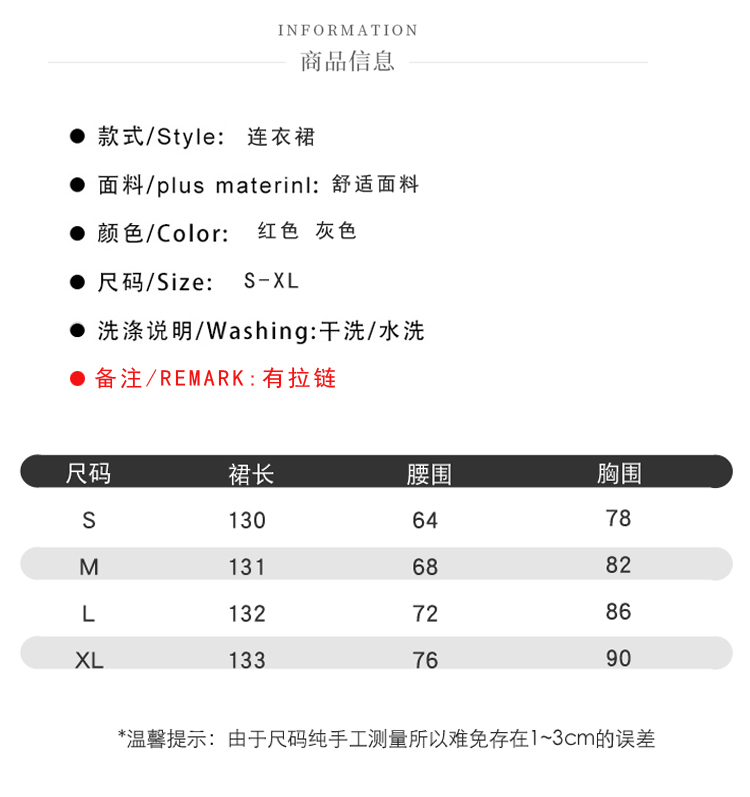 INFORMATION
商品信息

● 款式/Style: 连衣裙

● 面料/plus materinl: 舒适面料

● 颜色/Color: 红色 灰色

● 尺码/Size: S-XL

● 洗涤说明/Washing:干洗/水洗

● 备注/REMARK:有拉链

| 尺码 | 裙长 | 腰围 | 胸围 |
|---|---|---|---|
| S | 130 | 64 | 78 |
| M | 131 | 68 | 82 |
| L | 132 | 72 | 86 |
| XL | 133 | 76 | 90 |

*温馨提示：由于尺码纯手工测量所以难免存在1~3cm的误差